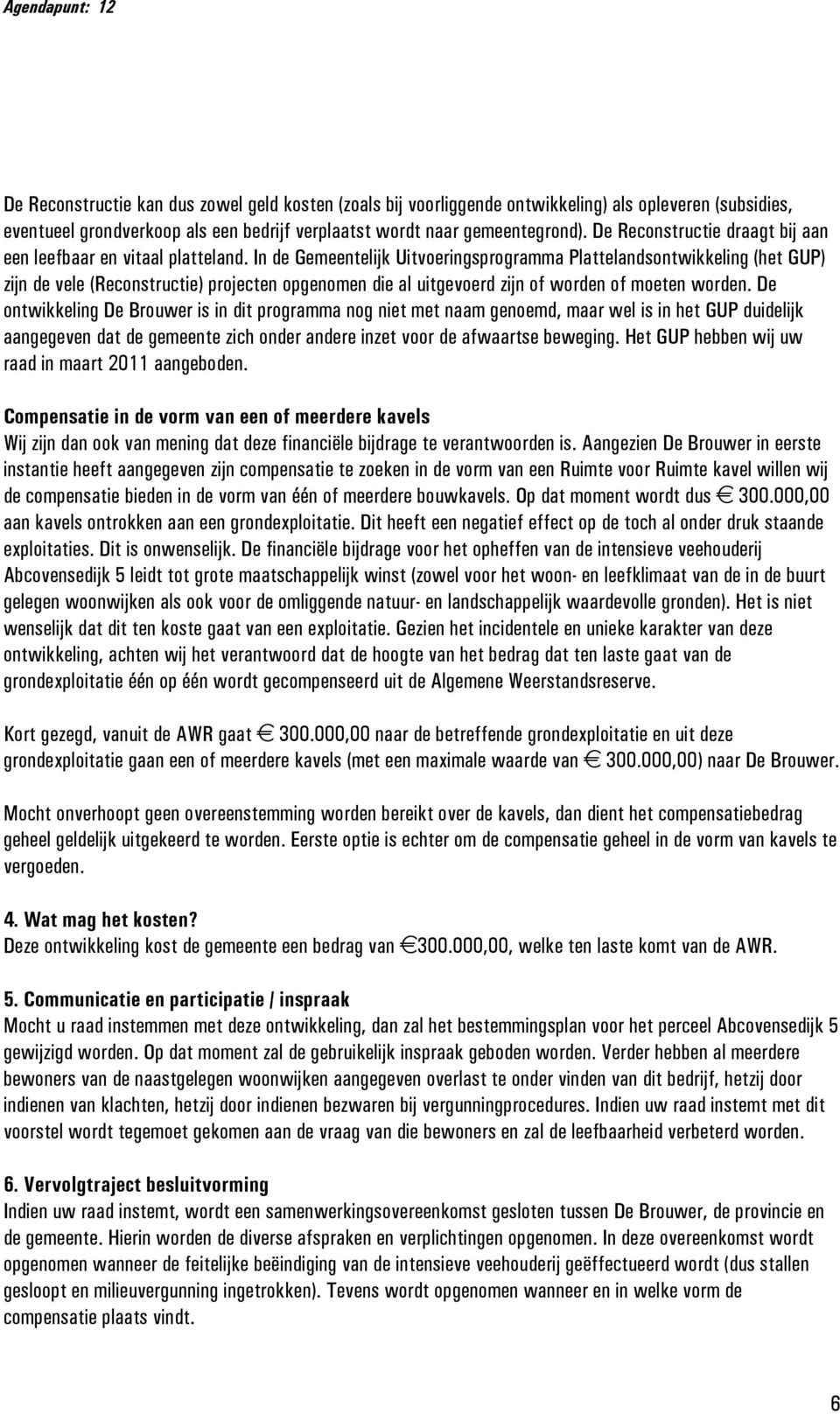 Agendapunt: 12

De Reconstructie kan dus zowel geld kosten (zoals bij voorliggende ontwikkeling) als opleveren (subsidies, eventueel grondverkoop als een bedrijf verplaatst wordt naar gemeentegrond). De Reconstructie draagt bij aan een leefbaar en vitaal platteland. In de Gemeentelijk Uitvoeringsprogramma Plattelandsontwikkeling (het GUP) zijn de vele (Reconstructie) projecten opgenomen die al uitgevoerd zijn of worden of moeten worden. De ontwikkeling De Brouwer is in dit programma nog niet met naam genoemd, maar wel is in het GUP duidelijk aangegeven dat de gemeente zich onder andere inzet voor de afwaartse beweging. Het GUP hebben wij uw raad in maart 2011 aangeboden.

Compensatie in de vorm van een of meerdere kavels
Wij zijn dan ook van mening dat deze financiële bijdrage te verantwoorden is. Aangezien De Brouwer in eerste instantie heeft aangegeven zijn compensatie te zoeken in de vorm van een Ruimte voor Ruimte kavel willen wij de compensatie bieden in de vorm van één of meerdere bouwkavels. Op dat moment wordt dus € 300.000,00 aan kavels ontrokken aan een grondexploitatie. Dit heeft een negatief effect op de toch al onder druk staande exploitaties. Dit is onwenselijk. De financiële bijdrage voor het opheffen van de intensieve veehouderij Abcovensedijk 5 leidt tot grote maatschappelijk winst (zowel voor het woon- en leefklimaat van de in de buurt gelegen woonwijken als ook voor de omliggende natuur- en landschappelijk waardevolle gronden). Het is niet wenselijk dat dit ten koste gaat van een exploitatie. Gezien het incidentele en unieke karakter van deze ontwikkeling, achten wij het verantwoord dat de hoogte van het bedrag dat ten laste gaat van de grondexploitatie één op één wordt gecompenseerd uit de Algemene Weerstandsreserve.

Kort gezegd, vanuit de AWR gaat € 300.000,00 naar de betreffende grondexploitatie en uit deze grondexploitatie gaan een of meerdere kavels (met een maximale waarde van € 300.000,00) naar De Brouwer.

Mocht onverhoopt geen overeenstemming worden bereikt over de kavels, dan dient het compensatiebedrag geheel geldelijk uitgekeerd te worden. Eerste optie is echter om de compensatie geheel in de vorm van kavels te vergoeden.

4. Wat mag het kosten?
Deze ontwikkeling kost de gemeente een bedrag van €300.000,00, welke ten laste komt van de AWR.

5. Communicatie en participatie / inspraak
Mocht u raad instemmen met deze ontwikkeling, dan zal het bestemmingsplan voor het perceel Abcovensedijk 5 gewijzigd worden. Op dat moment zal de gebruikelijk inspraak geboden worden. Verder hebben al meerdere bewoners van de naastgelegen woonwijken aangegeven overlast te onder vinden van dit bedrijf, hetzij door indienen van klachten, hetzij door indienen bezwaren bij vergunningprocedures. Indien uw raad instemt met dit voorstel wordt tegemoet gekomen aan de vraag van die bewoners en zal de leefbaarheid verbeterd worden.

6. Vervolgtraject besluitvorming
Indien uw raad instemt, wordt een samenwerkingsovereenkomst gesloten tussen De Brouwer, de provincie en de gemeente. Hierin worden de diverse afspraken en verplichtingen opgenomen. In deze overeenkomst wordt opgenomen wanneer de feitelijke beëindiging van de intensieve veehouderij geëffectueerd wordt (dus stallen gesloopt en milieuvergunning ingetrokken). Tevens wordt opgenomen wanneer en in welke vorm de compensatie plaats vindt.

6